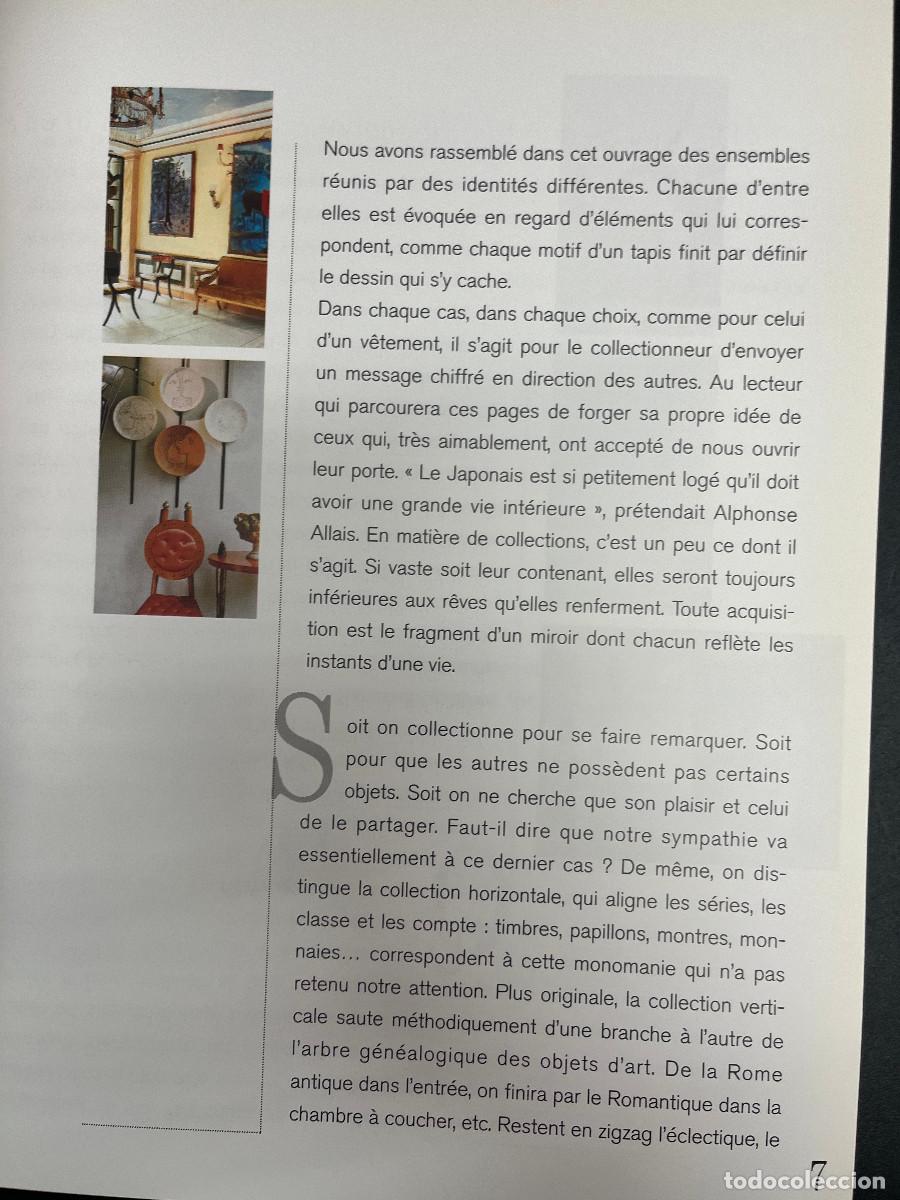 Nous avons rassemblé dans cet ouvrage des ensembles réunis par des identités différentes. Chacune d'entre elles est évoquée en regard d'éléments qui lui correspondent, comme chaque motif d'un tapis finit par définir le dessin qui s'y cache.
Dans chaque cas, dans chaque choix, comme pour celui d'un vêtement, il s'agit pour le collectionneur d'envoyer un message chiffré en direction des autres. Au lecteur qui parcourera ces pages de forger sa propre idée de ceux qui, très aimablement, ont accepté de nous ouvrir leur porte. « Le Japonais est si petitement logé qu'il doit avoir une grande vie intérieure », prétendait Alphonse Allais. En matière de collections, c'est un peu ce dont il s'agit. Si vaste soit leur contenant, elles seront toujours inférieures aux rêves qu'elles renferment. Toute acquisition est le fragment d'un miroir dont chacun reflète les instants d'une vie.

Soit on collectionne pour se faire remarquer. Soit pour que les autres ne possèdent pas certains objets. Soit on ne cherche que son plaisir et celui de le partager. Faut-il dire que notre sympathie va essentiellement à ce dernier cas ? De même, on distingue la collection horizontale, qui aligne les séries, les classe et les compte : timbres, papillons, montres, monnaies… correspondent à cette monomanie qui n'a pas retenu notre attention. Plus originale, la collection verticale saute méthodiquement d'une branche à l'autre de l'arbre généalogique des objets d'art. De la Rome antique dans l'entrée, on finira par le Romantique dans la chambre à coucher, etc. Restent en zigzag l'éclectique, le

7

todocoleccion